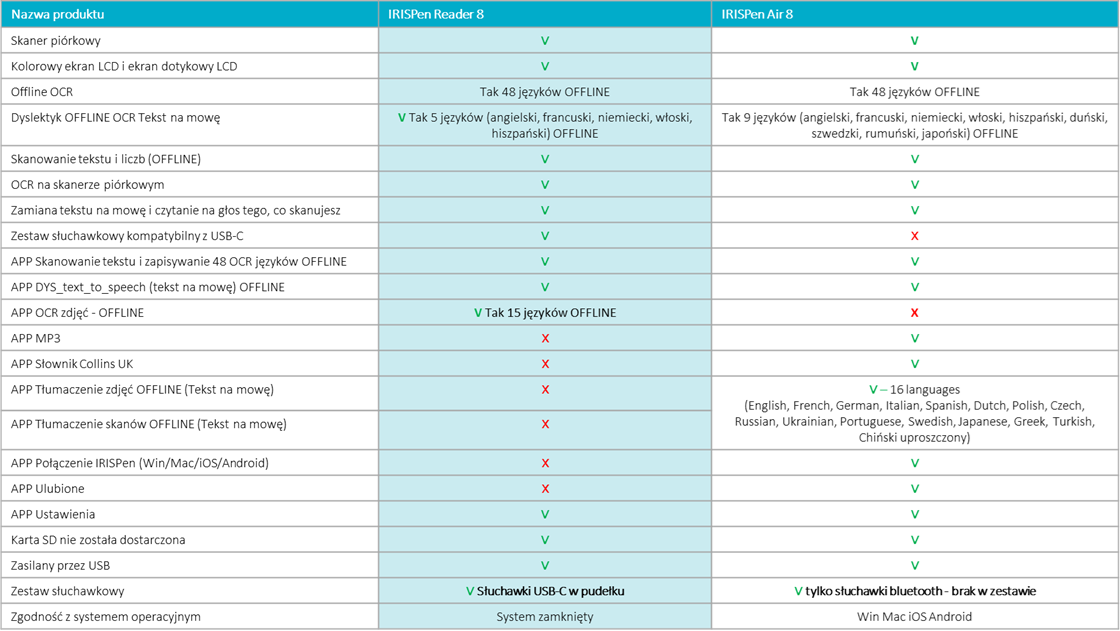 | Nazwa produktu | IRISPen Reader 8 | IRISPen Air 8 |
|---|---|---|
| Skaner piórkowy | V | V |
| Kolorowy ekran LCD i ekran dotykowy LCD | V | V |
| Offline OCR | Tak 48 języków OFFLINE | Tak 48 języków OFFLINE |
| Dyslektyk OFFLINE OCR Tekst na mowę | V Tak 5 języków (angielski, francuski, niemiecki, włoski, hiszpański) OFFLINE | Tak 9 języków (angielski, francuski, niemiecki, włoski, hiszpański, duński, szwedzki, rumuński, japoński) OFFLINE |
| Skanowanie tekstu i liczb (OFFLINE) | V | V |
| OCR na skanerze piórkowym | V | V |
| Zamiana tekstu na mowę i czytanie na głos tego, co skanujesz | V | V |
| Zestaw słuchawkowy kompatybilny z USB-C | V | X |
| APP Skanowanie tekstu i zapisywanie 48 OCR języków OFFLINE | V | V |
| APP DYS_text_to_speech (tekst na mowę) OFFLINE | V | V |
| APP OCR zdjęć - OFFLINE | V Tak 15 języków OFFLINE | X |
| APP MP3 | X | V |
| APP Słownik Collins UK | X | V |
| APP Tłumaczenie zdjęć OFFLINE (Tekst na mowę) | X | V – 16 languages (English, French, German, Italian, Spanish, Dutch, Polish, Czech, Russian, Ukrainian, Portuguese, Swedish, Japanese, Greek, Turkish, Chiński uproszczony) |
| APP Tłumaczenie skanów OFFLINE (Tekst na mowę) | X | |
| APP Połączenie IRISPen (Win/Mac/iOS/Android) | X | V |
| APP Ulubione | X | V |
| APP Ustawienia | V | V |
| Karta SD nie została dostarczona | V | V |
| Zasilany przez USB | V | V |
| Zestaw słuchawkowy | V Słuchawki USB-C w pudełku | V tylko słuchawki bluetooth - brak w zestawie |
| Zgodność z systemem operacyjnym | System zamknięty | Win Mac iOS Android |